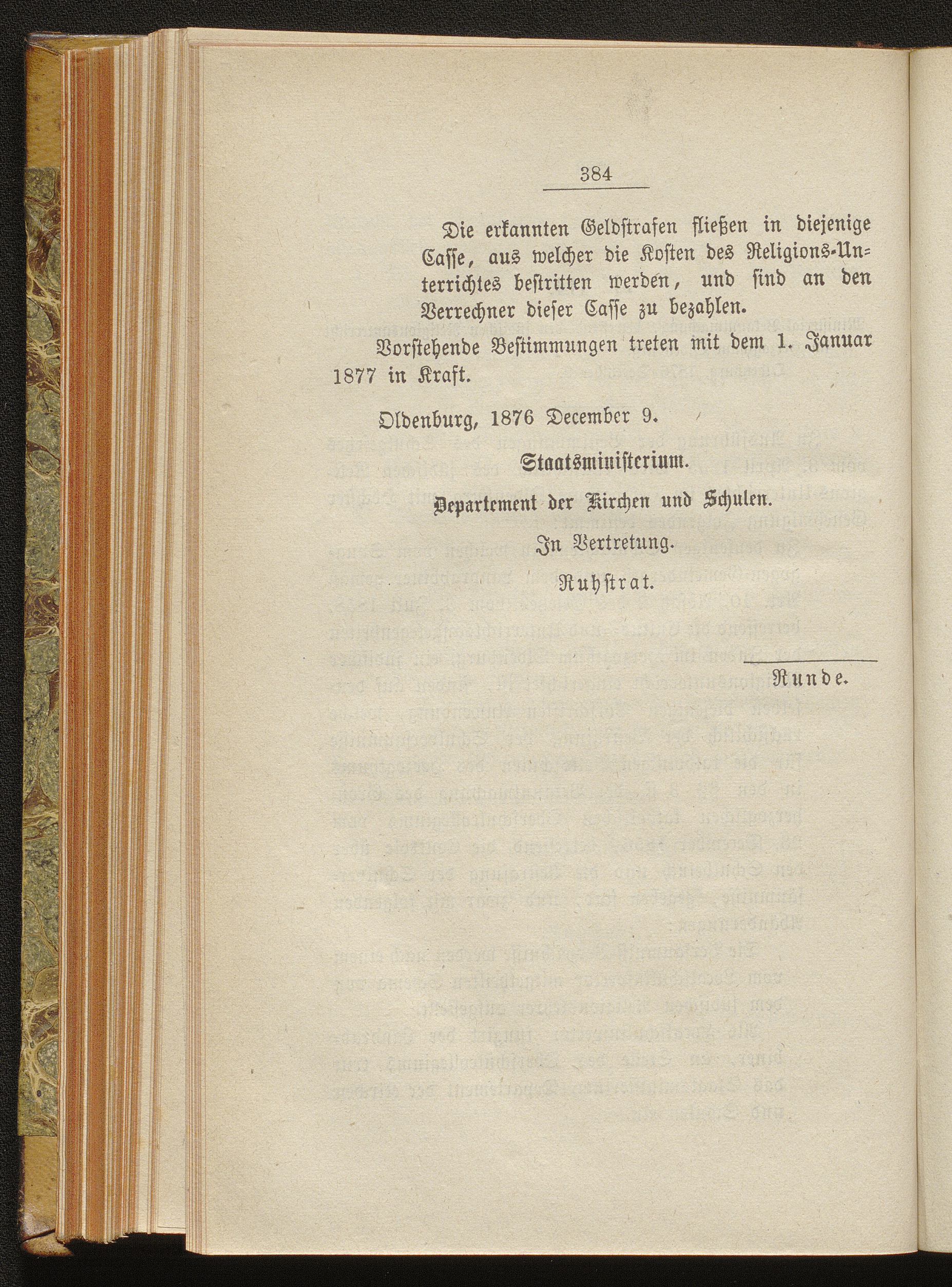 384

Die erkannten Geldstrafen fließen in diejenige Casse, aus welcher die Kosten des Religions-Unterrichtes bestritten werden, und sind an den Verrechner dieser Casse zu bezahlen.

Vorstehende Bestimmungen treten mit dem 1. Januar 1877 in Kraft.

Oldenburg, 1876 December 9.

Staatsministerium.

Departement der Kirchen und Schulen.

In Vertretung.

Ruhstrat.

Runde.